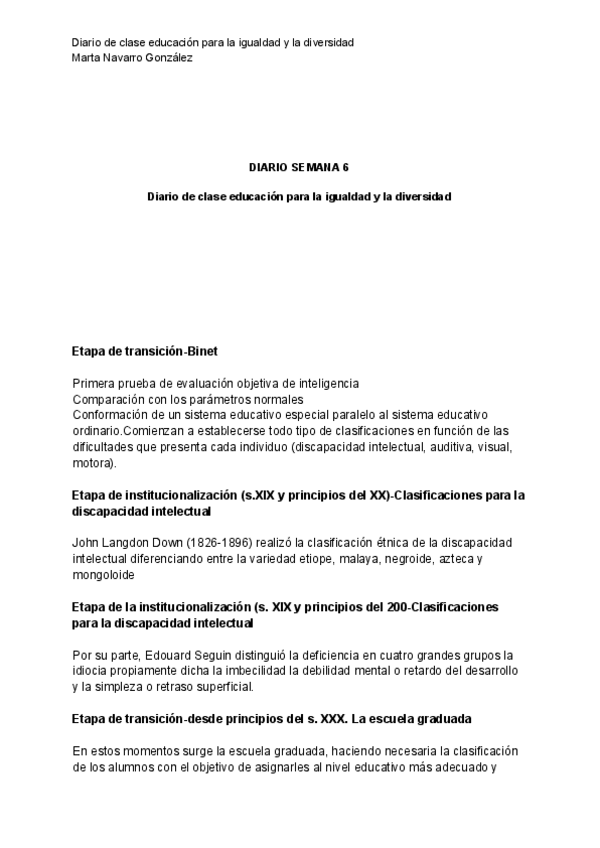 Diario de clase educación para la igualdad y la diversidad
Marta Navarro González

DIARIO SEMANA 6

Diario de clase educación para la igualdad y la diversidad

Etapa de transición-Binet

Primera prueba de evaluación objetiva de inteligencia
Comparación con los parámetros normales
Conformación de un sistema educativo especial paralelo al sistema educativo ordinario.Comienzan a establecerse todo tipo de clasificaciones en función de las dificultades que presenta cada individuo (discapacidad intelectual, auditiva, visual, motora).

Etapa de institucionalización (s.XIX y principios del XX)-Clasificaciones para la discapacidad intelectual

John Langdon Down (1826-1896) realizó la clasificación étnica de la discapacidad intelectual diferenciando entre la variedad etiope, malaya, negroide, azteca y mongoloide

Etapa de la institucionalización (s. XIX y principios del 200-Clasificaciones para la discapacidad intelectual

Por su parte, Edouard Seguin distinguió la deficiencia en cuatro grandes grupos la idiocia propiamente dicha la imbecilidad la debilidad mental o retardo del desarrollo y la simpleza o retraso superficial.

Etapa de transición-desde principios del s. XXX. La escuela graduada

En estos momentos surge la escuela graduada, haciendo necesaria la clasificación de los alumnos con el objetivo de asignarles al nivel educativo más adecuado y